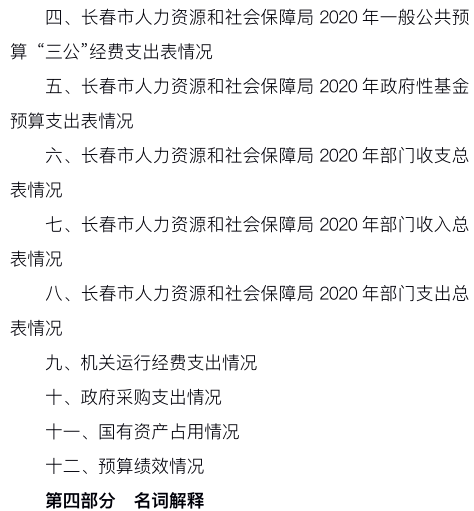 四、长春市人力资源和社会保障局 2020 年一般公共预算“三公”经费支出表情况

五、长春市人力资源和社会保障局 2020 年政府性基金预算支出表情况

六、长春市人力资源和社会保障局 2020 年部门收支总表情况

七、长春市人力资源和社会保障局 2020 年部门收入总表情况

八、长春市人力资源和社会保障局 2020 年部门支出总表情况

九、机关运行经费支出情况

十、政府采购支出情况

十一、国有资产占用情况

十二、预算绩效情况

第四部分　名词解释